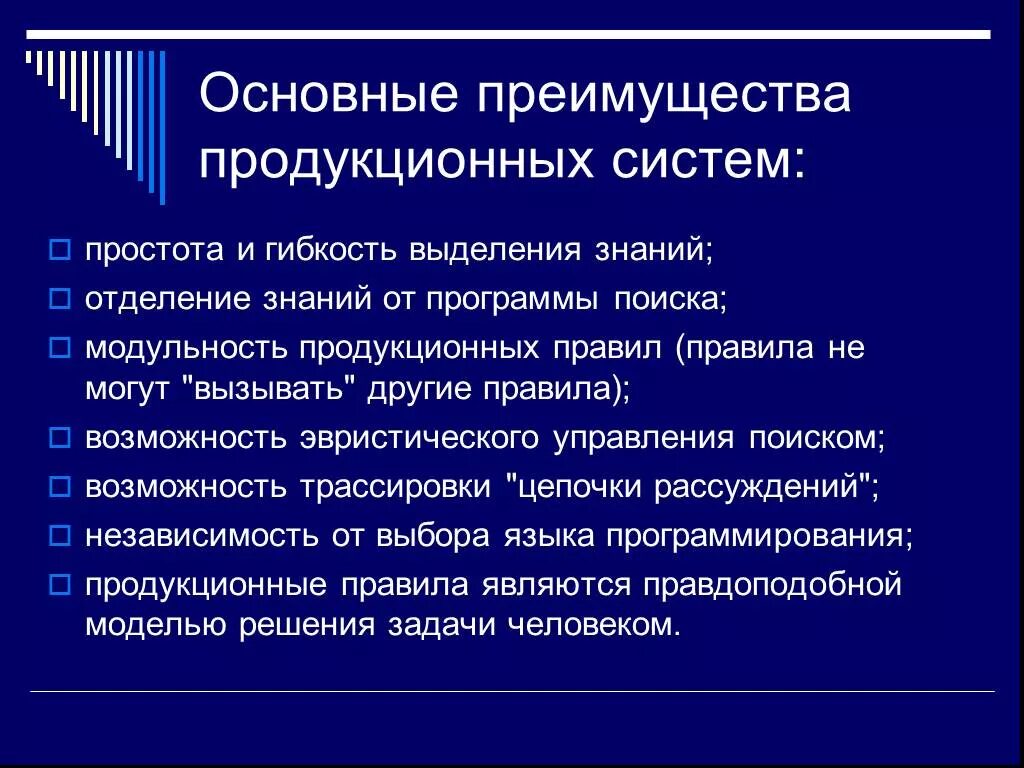 Основные преимущества продукционных систем:

простота и гибкость выделения знаний;

отделение знаний от программы поиска;

модульность продукционных правил (правила не могут "вызывать" другие правила);

возможность эвристического управления поиском;

возможность трассировки "цепочки рассуждений";

независимость от выбора языка программирования;

продукционные правила являются правдоподобной моделью решения задачи человеком.